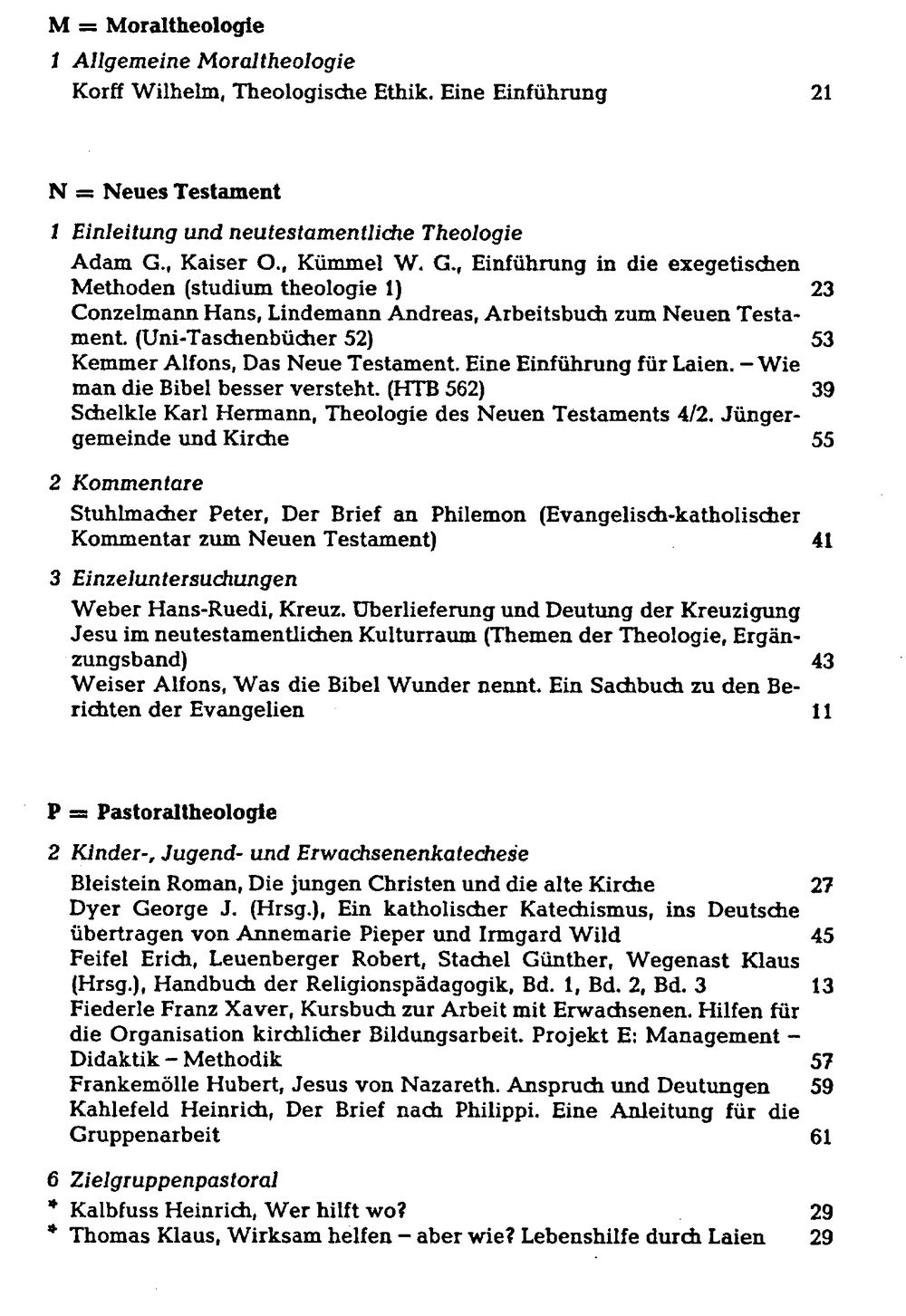 M = Moraltheologie

1 Allgemeine Moraltheologie

Korff Wilhelm, Theologische Ethik. Eine Einführung 21

N = Neues Testament

1 Einleitung und neutestamentliche Theologie

Adam G., Kaiser O., Kümmel W. G., Einführung in die exegetischen Methoden (studium theologie 1) 23

Conzelmann Hans, Lindemann Andreas, Arbeitsbuch zum Neuen Testament. (Uni-Taschenbücher 52) 53

Kemmer Alfons, Das Neue Testament. Eine Einführung für Laien. - Wie man die Bibel besser versteht. (HTB 562) 39

Schelkle Karl Hermann, Theologie des Neuen Testaments 4/2. Jüngergemeinde und Kirche 55

2 Kommentare

Stuhlmacher Peter, Der Brief an Philemon (Evangelisch-katholischer Kommentar zum Neuen Testament) 41

3 Einzeluntersuchungen

Weber Hans-Ruedi, Kreuz. Überlieferung und Deutung der Kreuzigung Jesu im neutestamentlichen Kulturraum (Themen der Theologie, Ergänzungsband) 43

Weiser Alfons, Was die Bibel Wunder nennt. Ein Sachbuch zu den Berichten der Evangelien 11

P = Pastoraltheologie

2 Kinder-, Jugend- und Erwachsenenkatechese

Bleistein Roman, Die jungen Christen und die alte Kirche 27

Dyer George J. (Hrsg.), Ein katholischer Katechismus, ins Deutsche übertragen von Annemarie Pieper und Irmgard Wild 45

Feifel Erich, Leuenberger Robert, Stachel Günther, Wegenast Klaus (Hrsg.), Handbuch der Religionspädagogik, Bd. 1, Bd. 2, Bd. 3 13

Fiederle Franz Xaver, Kursbuch zur Arbeit mit Erwachsenen. Hilfen für die Organisation kirchlicher Bildungsarbeit. Projekt E: Management - Didaktik - Methodik 57

Frankemölle Hubert, Jesus von Nazareth. Anspruch und Deutungen 59

Kahlefeld Heinrich, Der Brief nach Philippi. Eine Anleitung für die Gruppenarbeit 61

6 Zielgruppenpastoral

* Kalbfuss Heinrich, Wer hilft wo? 29

* Thomas Klaus, Wirksam helfen - aber wie? Lebenshilfe durch Laien 29